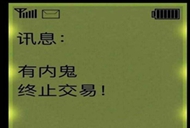 讯息：

有内鬼
终止交易！